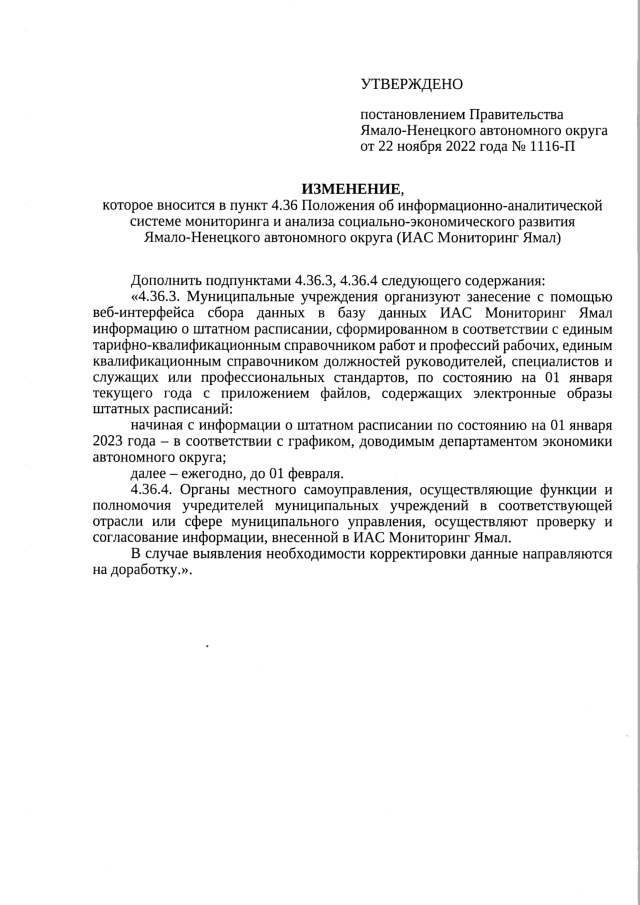 УТВЕРЖДЕНО

постановлением Правительства Ямало-Ненецкого автономного округа от 22 ноября 2022 года № 1116-П

ИЗМЕНЕНИЕ,
которое вносится в пункт 4.36 Положения об информационно-аналитической системе мониторинга и анализа социально-экономического развития Ямало-Ненецкого автономного округа (ИАС Мониторинг Ямал)

Дополнить подпунктами 4.36.3, 4.36.4 следующего содержания:

«4.36.3. Муниципальные учреждения организуют занесение с помощью веб-интерфейса сбора данных в базу данных ИАС Мониторинг Ямал информацию о штатном расписании, сформированном в соответствии с единым тарифно-квалификационным справочником работ и профессий рабочих, единым квалификационным справочником должностей руководителей, специалистов и служащих или профессиональных стандартов, по состоянию на 01 января текущего года с приложением файлов, содержащих электронные образы штатных расписаний:

начиная с информации о штатном расписании по состоянию на 01 января 2023 года – в соответствии с графиком, доводимым департаментом экономики автономного округа;

далее – ежегодно, до 01 февраля.

4.36.4. Органы местного самоуправления, осуществляющие функции и полномочия учредителей муниципальных учреждений в соответствующей отрасли или сфере муниципального управления, осуществляют проверку и согласование информации, внесенной в ИАС Мониторинг Ямал.

В случае выявления необходимости корректировки данные направляются на доработку.».